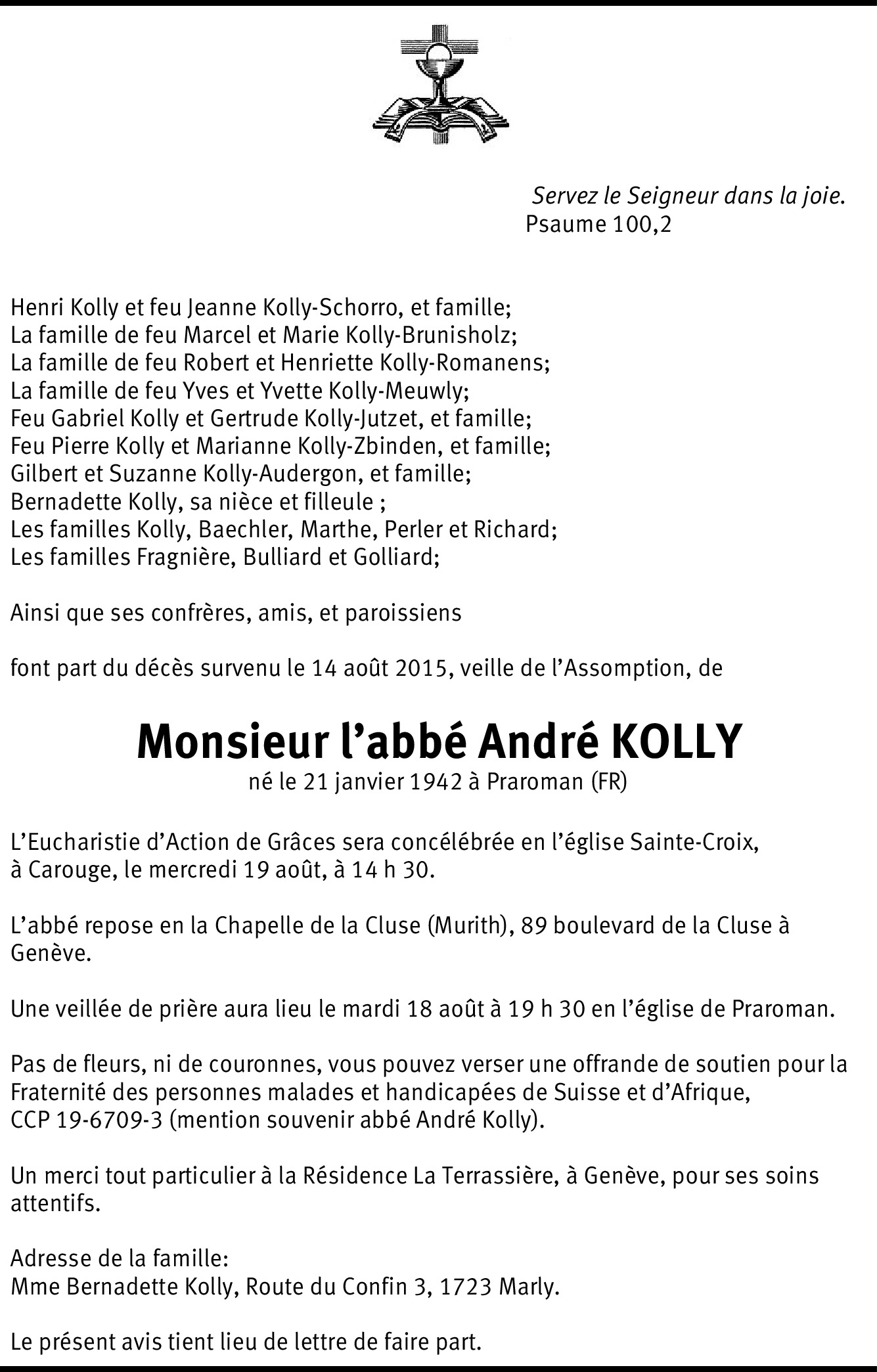 Servez le Seigneur dans la joie.
Psaume 100,2

Henri Kolly et feu Jeanne Kolly-Schorro, et famille;
La famille de feu Marcel et Marie Kolly-Brunisholz;
La famille de feu Robert et Henriette Kolly-Romanens;
La famille de feu Yves et Yvette Kolly-Meuwly;
Feu Gabriel Kolly et Gertrude Kolly-Jutzet, et famille;
Feu Pierre Kolly et Marianne Kolly-Zbinden, et famille;
Gilbert et Suzanne Kolly-Audergon, et famille;
Bernadette Kolly, sa nièce et filleule ;
Les familles Kolly, Baechler, Marthe, Perler et Richard;
Les familles Fragnière, Bulliard et Golliard;

Ainsi que ses confrères, amis, et paroissiens

font part du décès survenu le 14 août 2015, veille de l'Assomption, de

Monsieur l'abbé André KOLLY
né le 21 janvier 1942 à Praroman (FR)

L'Eucharistie d'Action de Grâces sera concélébrée en l'église Sainte-Croix, à Carouge, le mercredi 19 août, à 14 h 30.

L'abbé repose en la Chapelle de la Cluse (Murith), 89 boulevard de la Cluse à Genève.

Une veillée de prière aura lieu le mardi 18 août à 19 h 30 en l'église de Praroman.

Pas de fleurs, ni de couronnes, vous pouvez verser une offrande de soutien pour la Fraternité des personnes malades et handicapées de Suisse et d'Afrique, CCP 19-6709-3 (mention souvenir abbé André Kolly).

Un merci tout particulier à la Résidence La Terrassière, à Genève, pour ses soins attentifs.

Adresse de la famille:
Mme Bernadette Kolly, Route du Confin 3, 1723 Marly.

Le présent avis tient lieu de lettre de faire part.